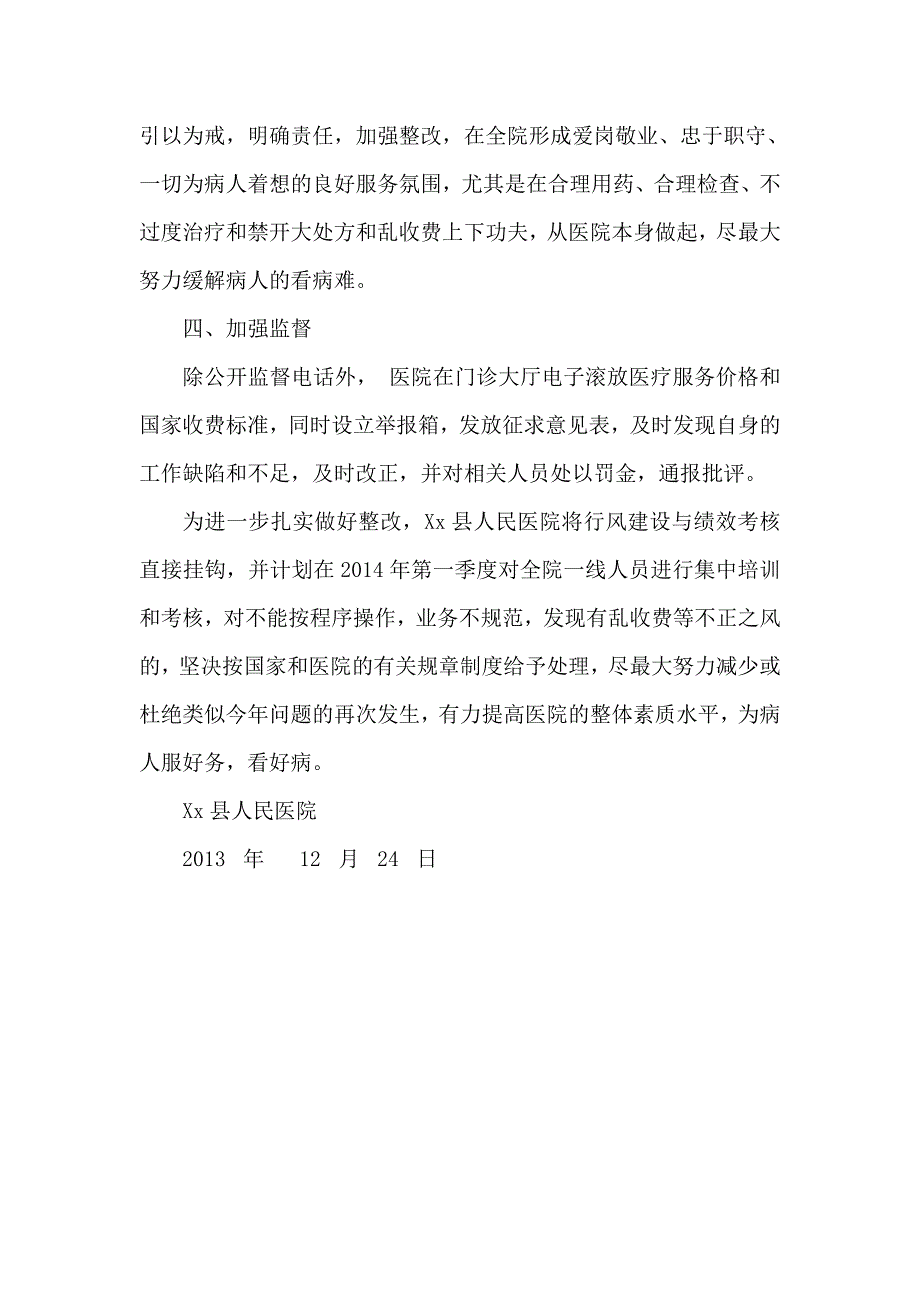 引以为戒，明确责任，加强整改，在全院形成爱岗敬业、忠于职守、一切为病人着想的良好服务氛围，尤其是在合理用药、合理检查、不过度治疗和禁开大处方和乱收费上下功夫，从医院本身做起，尽最大努力缓解病人的看病难。

四、加强监督

除公开监督电话外， 医院在门诊大厅电子滚放医疗服务价格和国家收费标准，同时设立举报箱，发放征求意见表，及时发现自身的工作缺陷和不足，及时改正，并对相关人员处以罚金，通报批评。

为进一步扎实做好整改，Xx 县人民医院将行风建设与绩效考核直接挂钩，并计划在 2014 年第一季度对全院一线人员进行集中培训和考核，对不能按程序操作，业务不规范，发现有乱收费等不正之风的，坚决按国家和医院的有关规章制度给予处理，尽最大努力减少或杜绝类似今年问题的再次发生，有力提高医院的整体素质水平，为病人服好务，看好病。

Xx 县人民医院

2013 年 12 月 24 日